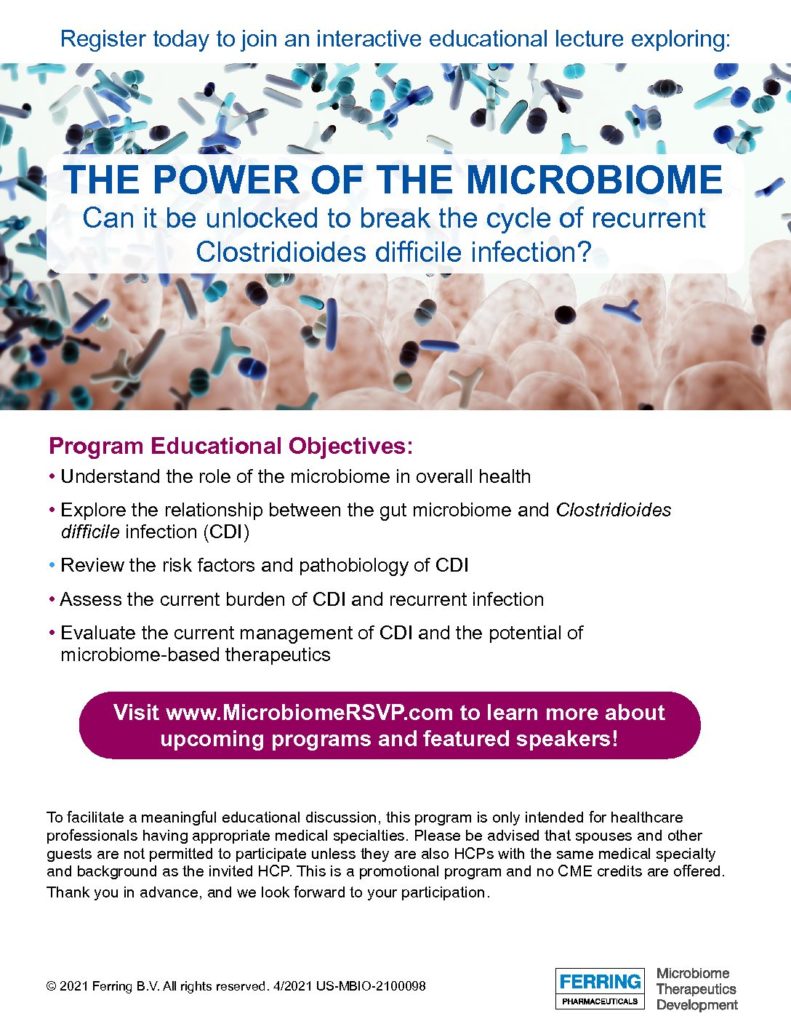 Register today to join an interactive educational lecture exploring:

THE POWER OF THE MICROBIOME
Can it be unlocked to break the cycle of recurrent Clostridioides difficile infection?

Program Educational Objectives:
• Understand the role of the microbiome in overall health
• Explore the relationship between the gut microbiome and Clostridioides difficile infection (CDI)
• Review the risk factors and pathobiology of CDI
• Assess the current burden of CDI and recurrent infection
• Evaluate the current management of CDI and the potential of microbiome-based therapeutics

Visit www.MicrobiomeRSVP.com to learn more about upcoming programs and featured speakers!

To facilitate a meaningful educational discussion, this program is only intended for healthcare professionals having appropriate medical specialties. Please be advised that spouses and other guests are not permitted to participate unless they are also HCPs with the same medical specialty and background as the invited HCP. This is a promotional program and no CME credits are offered. Thank you in advance, and we look forward to your participation.

© 2021 Ferring B.V. All rights reserved. 4/2021 US-MBIO-2100098

FERRING PHARMACEUTICALS

Microbiome Therapeutics Development